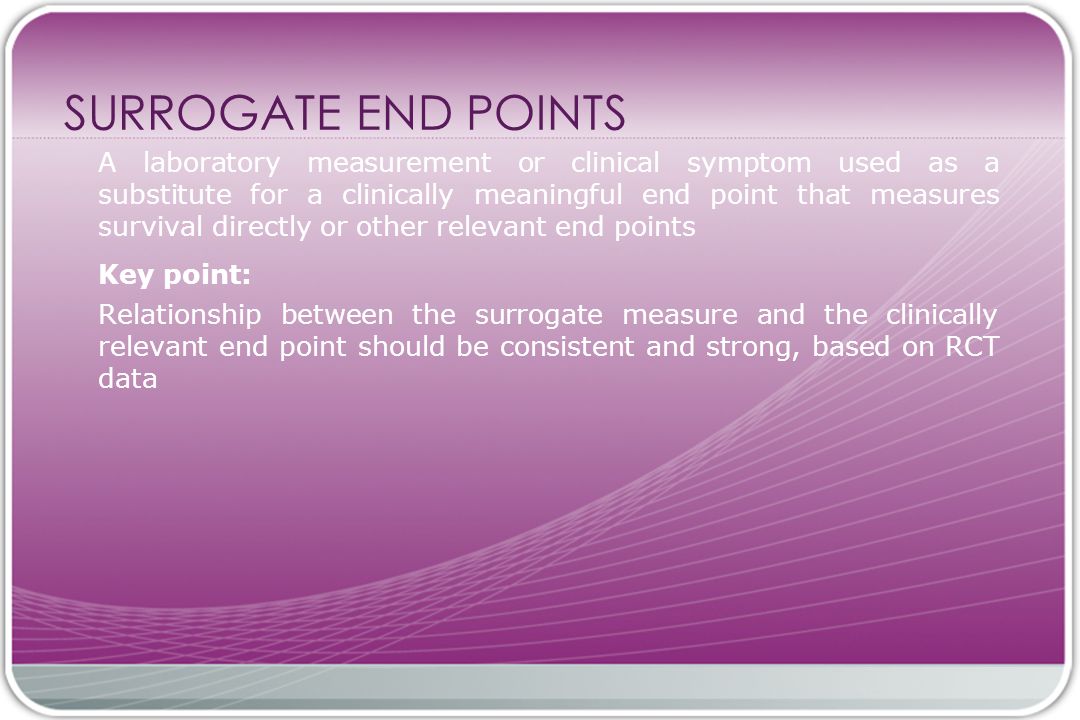 SURROGATE END POINTS

A laboratory measurement or clinical symptom used as a substitute for a clinically meaningful end point that measures survival directly or other relevant end points

Key point:

Relationship between the surrogate measure and the clinically relevant end point should be consistent and strong, based on RCT data